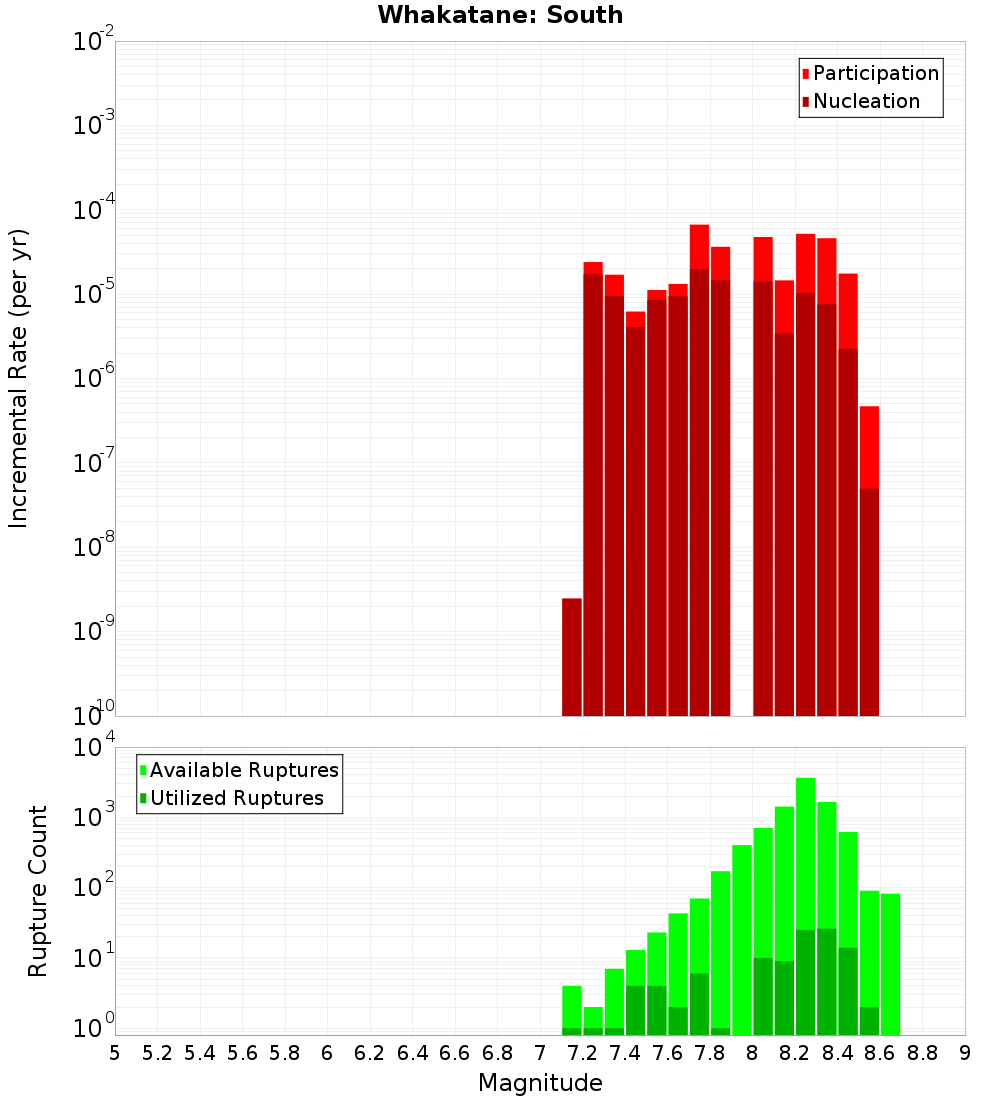 Whakatane: South

Participation
Nucleation

Incremental Rate (per yr)

$10^{-2}$
$10^{-3}$
$10^{-4}$
$10^{-5}$
$10^{-6}$
$10^{-7}$
$10^{-8}$
$10^{-9}$
$10^{-10}$

Available Ruptures
Utilized Ruptures

Rupture Count

$10^{4}$
$10^{3}$
$10^{2}$
$10^{1}$
$10^{0}$

5 5.2 5.4 5.6 5.8 6 6.2 6.4 6.6 6.8 7 7.2 7.4 7.6 7.8 8 8.2 8.4 8.6 8.8 9

Magnitude